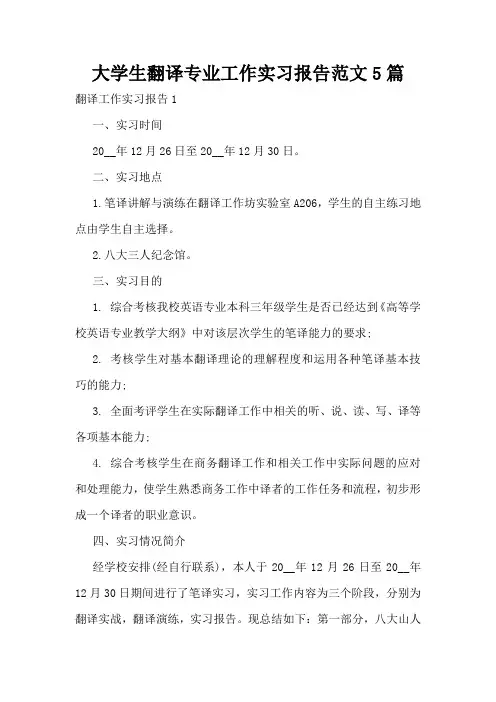 大学生翻译专业工作实习报告范文 5 篇

翻译工作实习报告 1

一、实习时间

20__年 12 月 26 日至 20__年 12 月 30 日。

二、实习地点

1.笔译讲解与演练在翻译工作坊实验室 A206，学生的自主练习地点由学生自主选择。

2.八大三人纪念馆。

三、实习目的

1. 综合考核我校英语专业本科三年级学生是否已经达到《高等学校英语专业教学大纲》中对该层次学生的笔译能力的要求；

2. 考核学生对基本翻译理论的理解程度和运用各种笔译基本技巧的能力；

3. 全面考评学生在实际翻译工作中相关的听、说、读、写、译等各项基本能力；

4. 综合考核学生在商务翻译工作和相关工作中实际问题的应对和处理能力，使学生熟悉商务工作中译者的工作任务和流程，初步形成一个译者的职业意识。

四、实习情况简介

经学校安排(经自行联系)，本人于 20__年 12 月 26 日至 20__年 12 月 30 日期间进行了笔译实习，实习工作内容为三个阶段，分别为翻译实战，翻译演练，实习报告。现总结如下：第一部分，八大山人